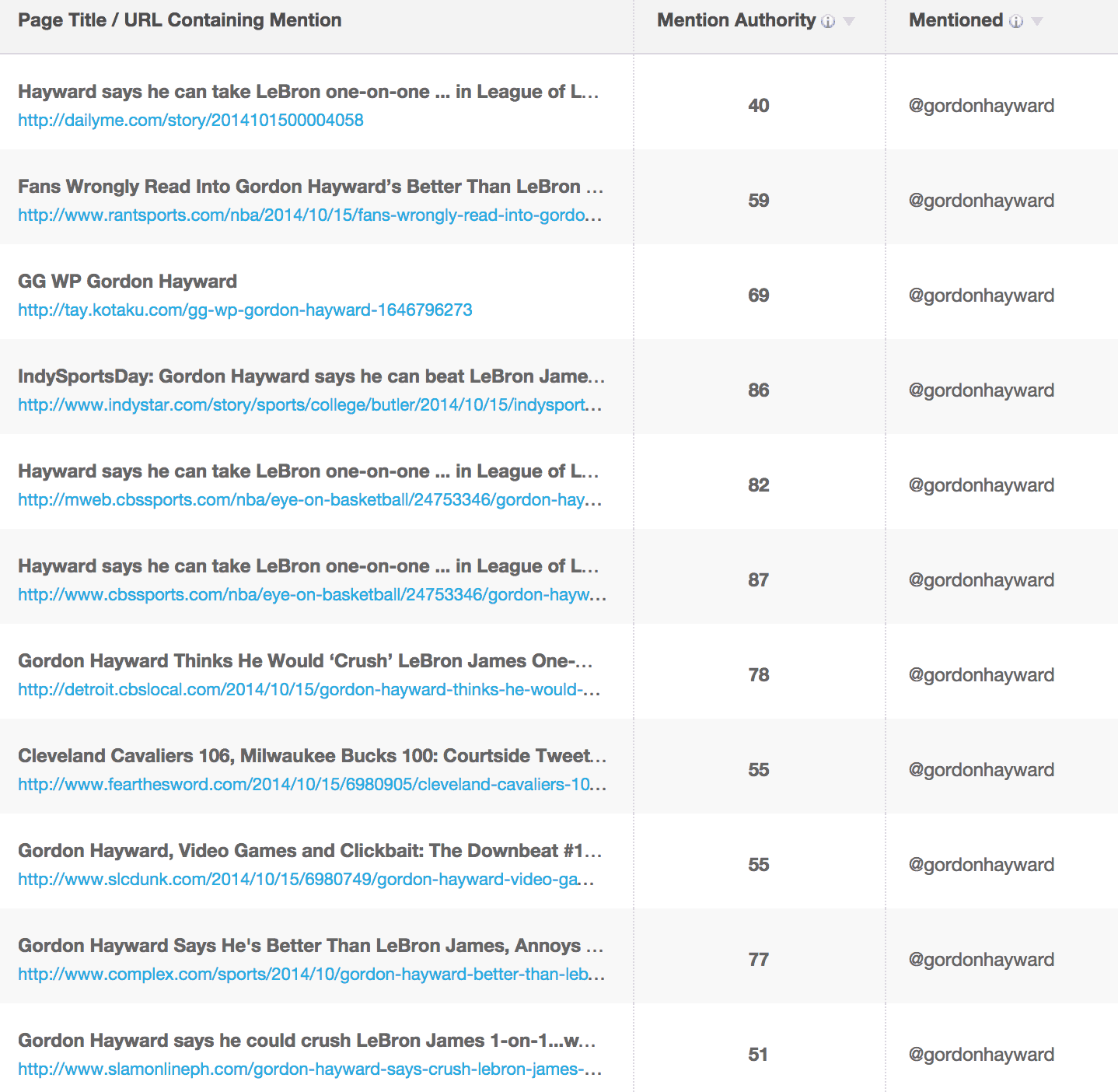 | Page Title / URL Containing Mention | Mention Authority | Mentioned |
|---|---|---|
| Hayward says he can take LeBron one-on-one ... in League of L... http://dailyme.com/story/2014101500004058 | 40 | @gordonhayward |
| Fans Wrongly Read Into Gordon Hayward's Better Than LeBron ... http://www.rantsports.com/nba/2014/10/15/fans-wrongly-read-into-gordo... | 59 | @gordonhayward |
| GG WP Gordon Hayward http://tay.kotaku.com/gg-wp-gordon-hayward-1646796273 | 69 | @gordonhayward |
| IndySportsDay: Gordon Hayward says he can beat LeBron Jame... http://www.indystar.com/story/sports/college/butler/2014/10/15/indysport... | 86 | @gordonhayward |
| Hayward says he can take LeBron one-on-one ... in League of L... http://mweb.cbssports.com/nba/eye-on-basketball/24753346/gordon-hay... | 82 | @gordonhayward |
| Hayward says he can take LeBron one-on-one ... in League of L... http://www.cbssports.com/nba/eye-on-basketball/24753346/gordon-hayw... | 87 | @gordonhayward |
| Gordon Hayward Thinks He Would 'Crush' LeBron James One-... http://detroit.cbslocal.com/2014/10/15/gordon-hayward-thinks-he-would-... | 78 | @gordonhayward |
| Cleveland Cavaliers 106, Milwaukee Bucks 100: Courtside Tweet... http://www.fearthesword.com/2014/10/15/6980905/cleveland-cavaliers-10... | 55 | @gordonhayward |
| Gordon Hayward, Video Games and Clickbait: The Downbeat #1... http://www.slcdunk.com/2014/10/15/6980749/gordon-hayward-video-ga... | 55 | @gordonhayward |
| Gordon Hayward Says He's Better Than LeBron James, Annoys ... http://www.complex.com/sports/2014/10/gordon-hayward-better-than-leb... | 77 | @gordonhayward |
| Gordon Hayward says he could crush LeBron James 1-on-1...w... http://www.slamonlineph.com/gordon-hayward-says-crush-lebron-james-... | 51 | @gordonhayward |